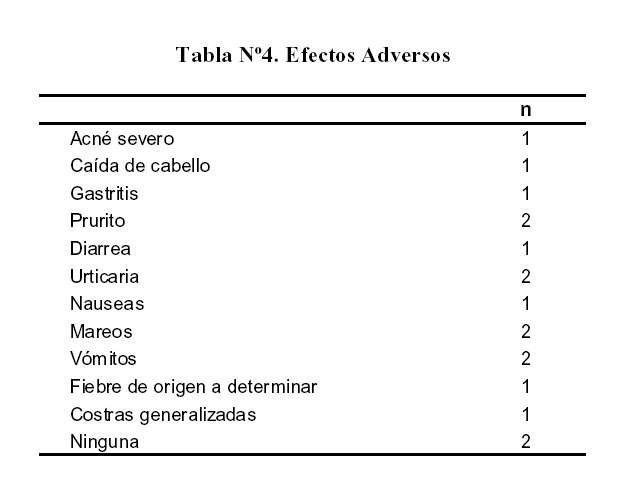 Tabla Nº4. Efectos Adversos

| | n |
|---|---|
| Acné severo | 1 |
| Caída de cabello | 1 |
| Gastritis | 1 |
| Prurito | 2 |
| Diarrea | 1 |
| Urticaria | 2 |
| Nauseas | 1 |
| Mareos | 2 |
| Vómitos | 2 |
| Fiebre de origen a determinar | 1 |
| Costras generalizadas | 1 |
| Ninguna | 2 |